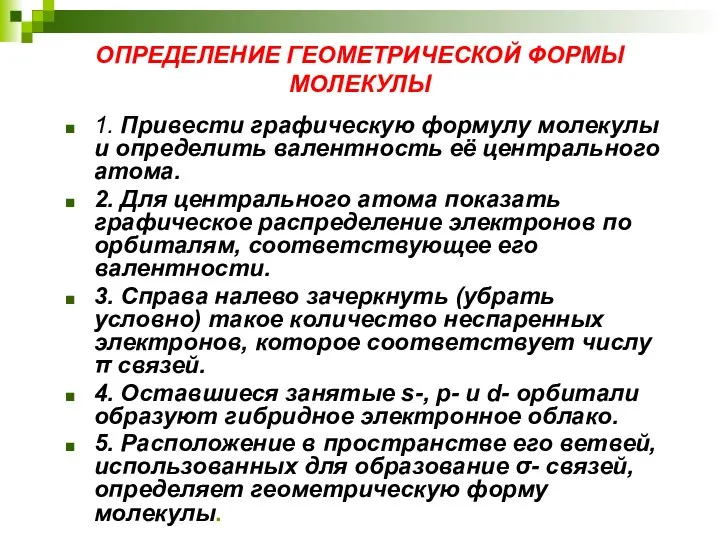 ОПРЕДЕЛЕНИЕ ГЕОМЕТРИЧЕСКОЙ ФОРМЫ МОЛЕКУЛЫ

1. Привести графическую формулу молекулы и определить валентность её центрального атома.

2. Для центрального атома показать графическое распределение электронов по орбиталям, соответствующее его валентности.

3. Справа налево зачеркнуть (убрать условно) такое количество неспаренных электронов, которое соответствует числу π связей.

4. Оставшиеся занятые s-, p- и d- орбитали образуют гибридное электронное облако.

5. Расположение в пространстве его ветвей, использованных для образование σ- связей, определяет геометрическую форму молекулы.